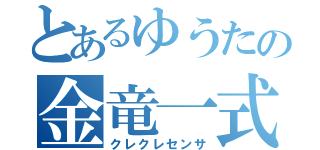 とあるゆうたの
金竜一式
クレクレセンサ